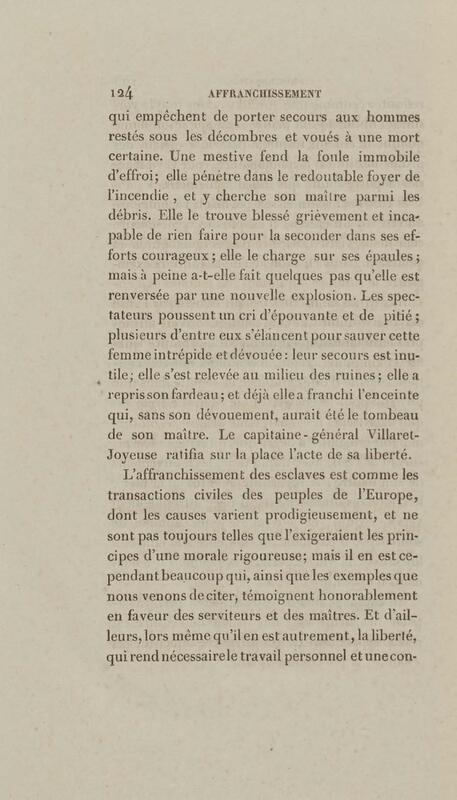 124 AFFRANCHISSEMENT

qui empêchent de porter secours aux hommes restés sous les décombres et voués à une mort certaine. Une mestive fend la foule immobile d'effroi; elle pénètre dans le redoutable foyer de l'incendie, et y cherche son maître parmi les débris. Elle le trouve blessé grièvement et incapable de rien faire pour la seconder dans ses efforts courageux; elle le charge sur ses épaules; mais à peine a-t-elle fait quelques pas qu'elle est renversée par une nouvelle explosion. Les spectateurs poussent un cri d'épouvante et de pitié; plusieurs d'entre eux s'élancent pour sauver cette femme intrépide et dévouée: leur secours est inutile; elle s'est relevée au milieu des ruines; elle a repris son fardeau; et déjà elle a franchi l'enceinte qui, sans son dévouement, aurait été le tombeau de son maître. Le capitaine-général Villaret-Joyeuse ratifia sur la place l'acte de sa liberté.

L'affranchissement des esclaves est comme les transactions civiles des peuples de l'Europe, dont les causes varient prodigieusement, et ne sont pas toujours telles que l'exigeraient les principes d'une morale rigoureuse; mais il en est cependant beaucoup qui, ainsi que les exemples que nous venons de citer, témoignent honorablement en faveur des serviteurs et des maîtres. Et d'ailleurs, lors même qu'il en est autrement, la liberté, qui rend nécessaire le travail personnel et une con-